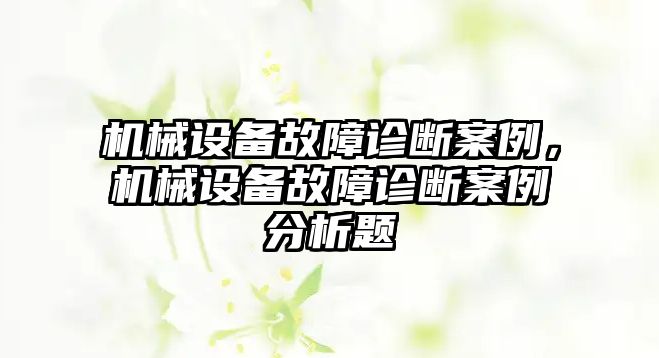 机械设备故障诊断案例，机械设备故障诊断案例分析题